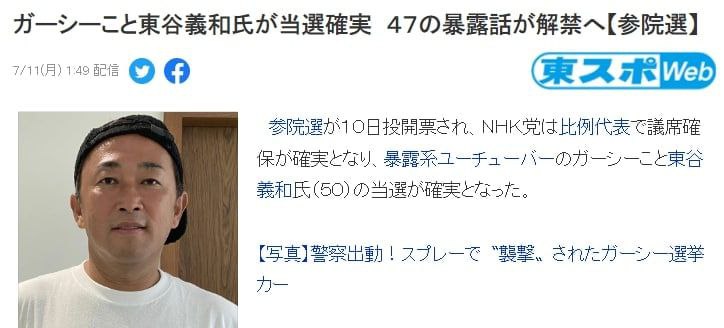 ガーシーこと東谷義和氏が当選確実　47の暴露話が解禁へ【参院選】

7/11(月) 1:49 配信

東スポWeb

参院選が10日投開票され、NHK党は比例代表で議席確保が確実となり、暴露系ユーチューバーのガーシーこと東谷義和氏(50)の当選が確実となった。

【写真】警察出動！スプレーで〝襲撃〟されたガーシー選挙カー